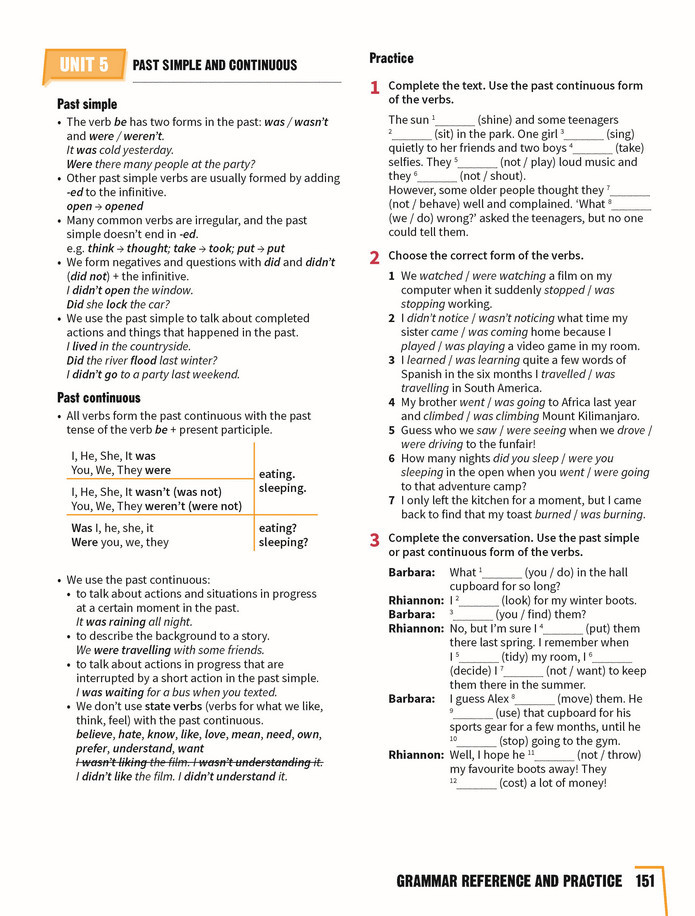 UNIT 5 PAST SIMPLE AND CONTINUOUS

Past simple

• The verb be has two forms in the past: was / wasn't and were / weren't.
It was cold yesterday.
Were there many people at the party?
• Other past simple verbs are usually formed by adding -ed to the infinitive.
open → opened
• Many common verbs are irregular, and the past simple doesn't end in -ed.
e.g. think → thought; take → took; put → put
• We form negatives and questions with did and didn't (did not) + the infinitive.
I didn't open the window.
Did she lock the car?
• We use the past simple to talk about completed actions and things that happened in the past.
I lived in the countryside.
Did the river flood last winter?
I didn't go to a party last weekend.

Past continuous

• All verbs form the past continuous with the past tense of the verb be + present participle.

| I, He, She, It was You, We, They were | eating. sleeping. |
|---|---|
| I, He, She, It wasn't (was not) You, We, They weren't (were not) | |
| Was I, he, she, it Were you, we, they | eating? sleeping? |

• We use the past continuous:
• to talk about actions and situations in progress at a certain moment in the past.
It was raining all night.
• to describe the background to a story.
We were travelling with some friends.
• to talk about actions in progress that are interrupted by a short action in the past simple.
I was waiting for a bus when you texted.
• We don't use state verbs (verbs for what we like, think, feel) with the past continuous.
believe, hate, know, like, love, mean, need, own, prefer, understand, want
I wasn't liking the film. I wasn't understanding it.
I didn't like the film. I didn't understand it.

Practice

1 Complete the text. Use the past continuous form of the verbs.

The sun $^{1}$____ (shine) and some teenagers $^{2}$____ (sit) in the park. One girl $^{3}$____ (sing) quietly to her friends and two boys $^{4}$____ (take) selfies. They $^{5}$____ (not / play) loud music and they $^{6}$____ (not / shout).
However, some older people thought they $^{7}$____ (not / behave) well and complained. 'What $^{8}$____ (we / do) wrong?' asked the teenagers, but no one could tell them.

2 Choose the correct form of the verbs.

1 We watched / were watching a film on my computer when it suddenly stopped / was stopping working.
2 I didn't notice / wasn't noticing what time my sister came / was coming home because I played / was playing a video game in my room.
3 I learned / was learning quite a few words of Spanish in the six months I travelled / was travelling in South America.
4 My brother went / was going to Africa last year and climbed / was climbing Mount Kilimanjaro.
5 Guess who we saw / were seeing when we drove / were driving to the funfair!
6 How many nights did you sleep / were you sleeping in the open when you went / were going to that adventure camp?
7 I only left the kitchen for a moment, but I came back to find that my toast burned / was burning.

3 Complete the conversation. Use the past simple or past continuous form of the verbs.

Barbara: What $^{1}$____ (you / do) in the hall cupboard for so long?
Rhiannon: I $^{2}$____ (look) for my winter boots.
Barbara: $^{3}$____ (you / find) them?
Rhiannon: No, but I'm sure I $^{4}$____ (put) them there last spring. I remember when I $^{5}$____ (tidy) my room, I $^{6}$____ (decide) I $^{7}$____ (not / want) to keep them there in the summer.
Barbara: I guess Alex $^{8}$____ (move) them. He $^{9}$____ (use) that cupboard for his sports gear for a few months, until he $^{10}$____ (stop) going to the gym.
Rhiannon: Well, I hope he $^{11}$____ (not / throw) my favourite boots away! They $^{12}$____ (cost) a lot of money!

GRAMMAR REFERENCE AND PRACTICE 151